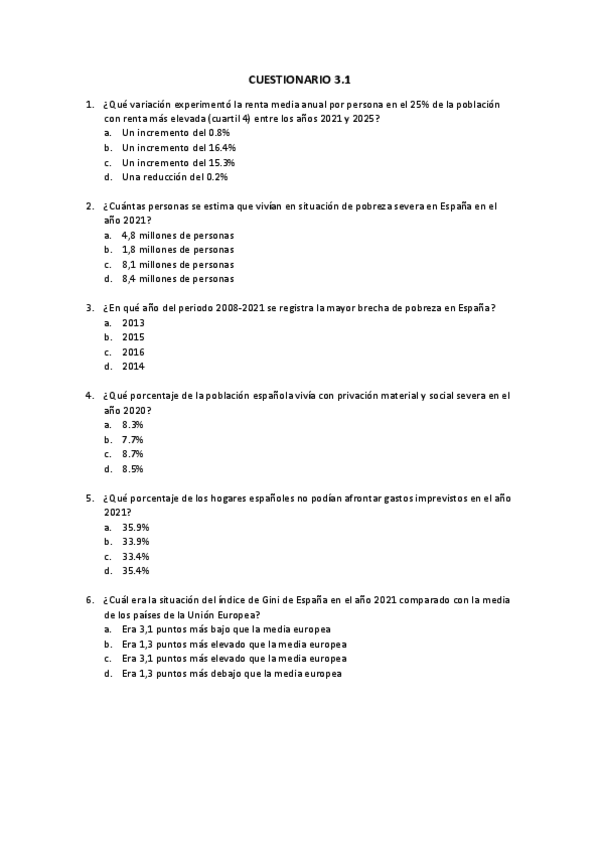 CUESTIONARIO 3.1

1. ¿Qué variación experimentó la renta media anual por persona en el 25% de la población con renta más elevada (cuartil 4) entre los años 2021 y 2025?
a. Un incremento del 0.8%
b. Un incremento del 16.4%
c. Un incremento del 15.3%
d. Una reducción del 0.2%

2. ¿Cuántas personas se estima que vivían en situación de pobreza severa en España en el año 2021?
a. 4,8 millones de personas
b. 1,8 millones de personas
c. 8,1 millones de personas
d. 8,4 millones de personas

3. ¿En qué año del periodo 2008-2021 se registra la mayor brecha de pobreza en España?
a. 2013
b. 2015
c. 2016
d. 2014

4. ¿Qué porcentaje de la población española vivía con privación material y social severa en el año 2020?
a. 8.3%
b. 7.7%
c. 8.7%
d. 8.5%

5. ¿Qué porcentaje de los hogares españoles no podían afrontar gastos imprevistos en el año 2021?
a. 35.9%
b. 33.9%
c. 33.4%
d. 35.4%

6. ¿Cuál era la situación del índice de Gini de España en el año 2021 comparado con la media de los países de la Unión Europea?
a. Era 3,1 puntos más bajo que la media europea
b. Era 1,3 puntos más elevado que la media europea
c. Era 3,1 puntos más elevado que la media europea
d. Era 1,3 puntos más debajo que la media europea